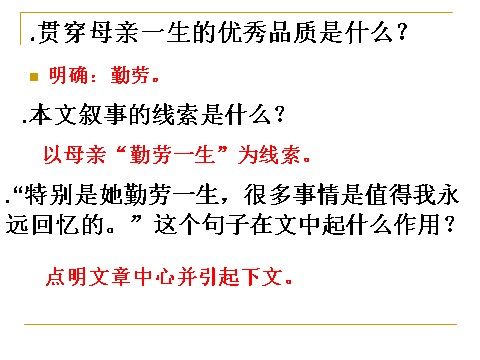 .贯穿母亲一生的优秀品质是什么？

明确：勤劳。

.本文叙事的线索是什么？

以母亲“勤劳一生”为线索。

.“特别是她勤劳一生，很多事情是值得我永远回忆的。”这个句子在文中起什么作用？

点明文章中心并引起下文。